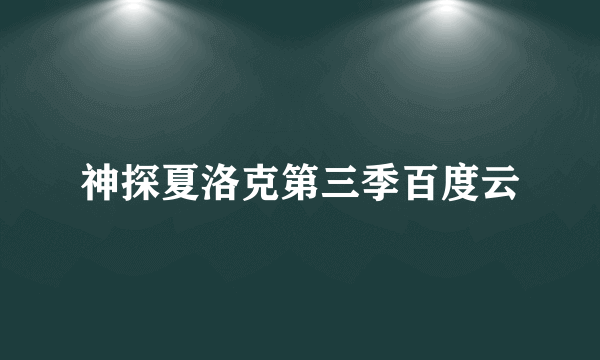 神探夏洛克第三季百度云